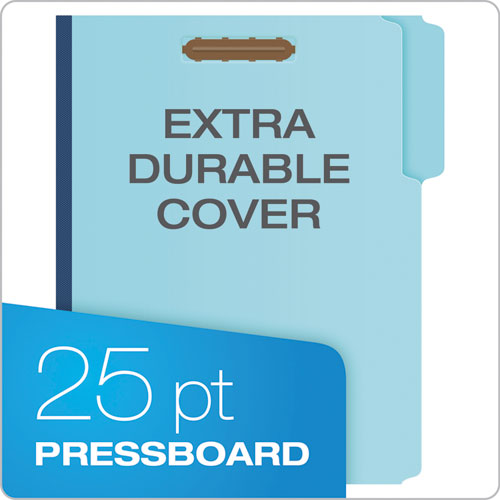 EXTRA DURABLE COVER

25 pt
PRESSBOARD